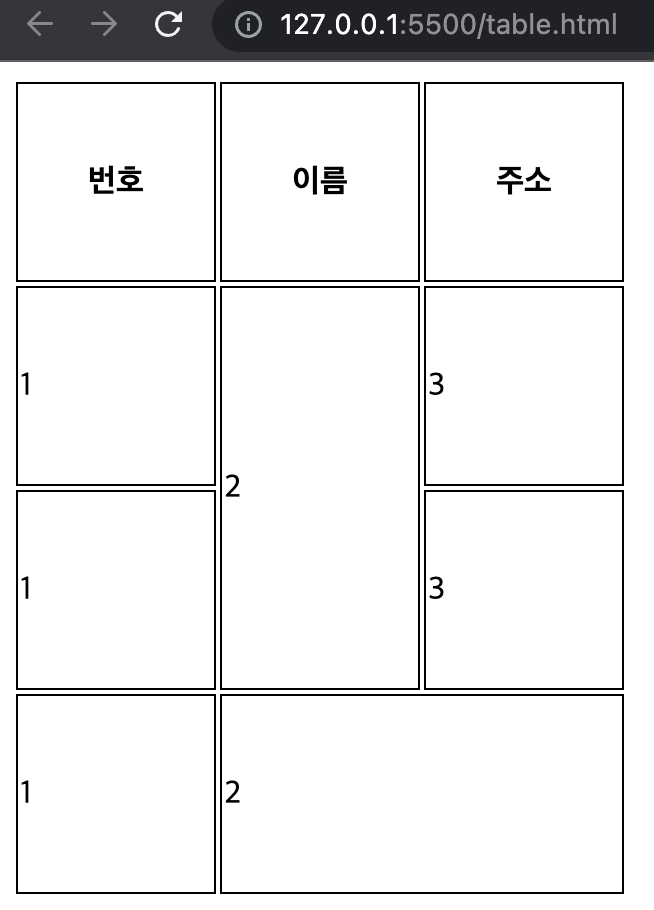 127.0.0.1:5500/table.html

| 번호 | 이름 | 주소 |
|---|---|---|
| 1 | 2 | 3 |
| 1 | | 3 |
| 1 | 2 | |